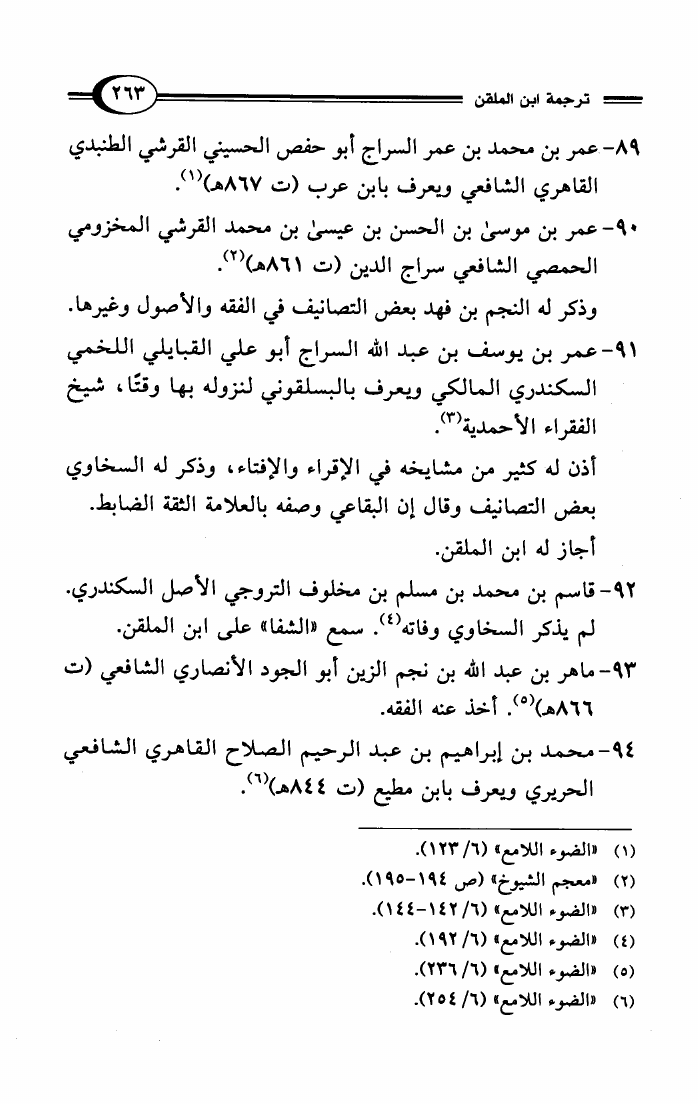 ترجمة ابن الملقن ٢٦٣

٨٩- عمر بن محمد بن عمر السراج أبو حفص الحسيني القرشي الطنبدي القاهري الشافعي ويعرف بابن عرب (ت ٨٦٧هـ)$^{(١)}$.

٩٠- عمر بن موسىٰ بن الحسن بن عيسىٰ بن محمد القرشي المخزومي الحمصي الشافعي سراج الدين (ت ٨٦١هـ)$^{(٢)}$.

وذكر له النجم بن فهد بعض التصانيف في الفقه والأصول وغيرها.

٩١- عمر بن يوسف بن عبد الله السراج أبو علي القبايلي اللخمي السكندري المالكي ويعرف بالبسلقوني لنزوله بها وقتًا، شيخ الفقراء الأحمدية$^{(٣)}$.

أذن له كثير من مشايخه في الإقراء والإفتاء، وذكر له السخاوي بعض التصانيف وقال إن البقاعي وصفه بالعلامة الثقة الضابط.

أجاز له ابن الملقن.

٩٢- قاسم بن محمد بن مسلم بن مخلوف التروجي الأصل السكندري. لم يذكر السخاوي وفاته$^{(٤)}$. سمع «الشفا» على ابن الملقن.

٩٣- ماهر بن عبد الله بن نجم الزين أبو الجود الأنصاري الشافعي (ت ٨٦٦هـ)$^{(٥)}$. أخذ عنه الفقه.

٩٤- محمد بن إبراهيم بن عبد الرحيم الصلاح القاهري الشافعي الحريري ويعرف بابن مطيع (ت ٨٤٤هـ)$^{(٦)}$.

(١) «الضوء اللامع» (٦/ ١٢٣).
(٢) «معجم الشيوخ» (ص ١٩٤-١٩٥).
(٣) «الضوء اللامع» (٦/ ١٤٢-١٤٤).
(٤) «الضوء اللامع» (٦/ ١٩٢).
(٥) «الضوء اللامع» (٦/ ٢٣٦).
(٦) «الضوء اللامع» (٦/ ٢٥٤).